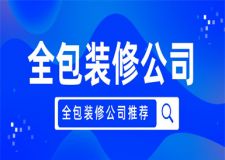 全包装修公司

全包装修公司推荐